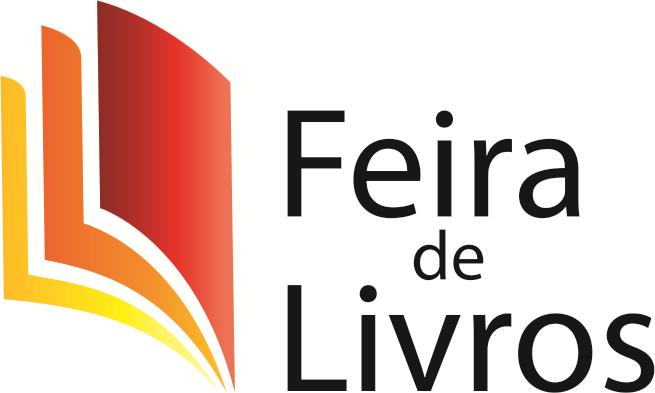 Feira
de
Livros